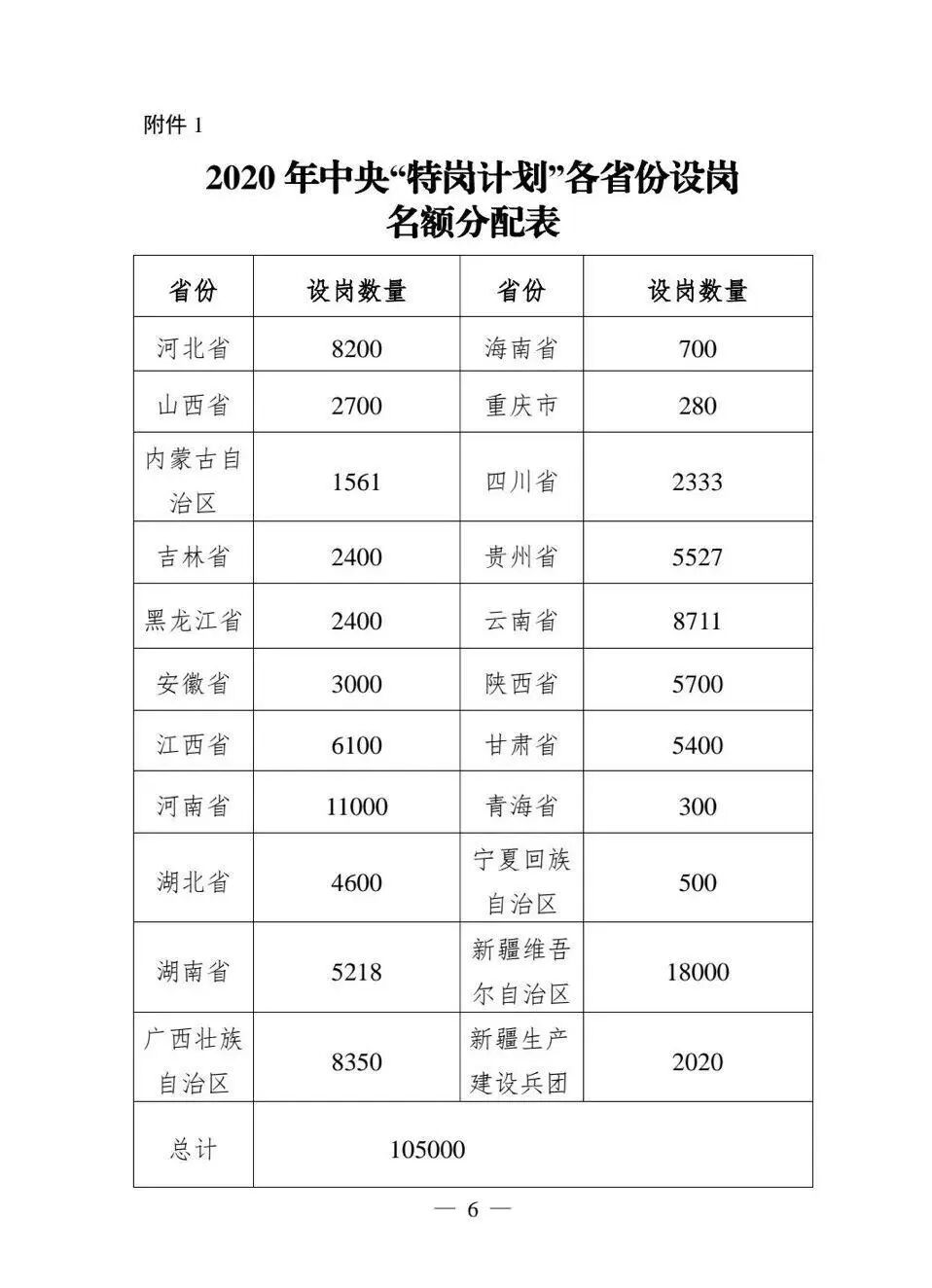 附件 1

2020 年中央“特岗计划”各省份设岗名额分配表

| 省份 | 设岗数量 | 省份 | 设岗数量 |
|---|---|---|---|
| 河北省 | 8200 | 海南省 | 700 |
| 山西省 | 2700 | 重庆市 | 280 |
| 内蒙古自治区 | 1561 | 四川省 | 2333 |
| 吉林省 | 2400 | 贵州省 | 5527 |
| 黑龙江省 | 2400 | 云南省 | 8711 |
| 安徽省 | 3000 | 陕西省 | 5700 |
| 江西省 | 6100 | 甘肃省 | 5400 |
| 河南省 | 11000 | 青海省 | 300 |
| 湖北省 | 4600 | 宁夏回族自治区 | 500 |
| 湖南省 | 5218 | 新疆维吾尔自治区 | 18000 |
| 广西壮族自治区 | 8350 | 新疆生产建设兵团 | 2020 |
| 总计 | 105000 | | |

— 6 —